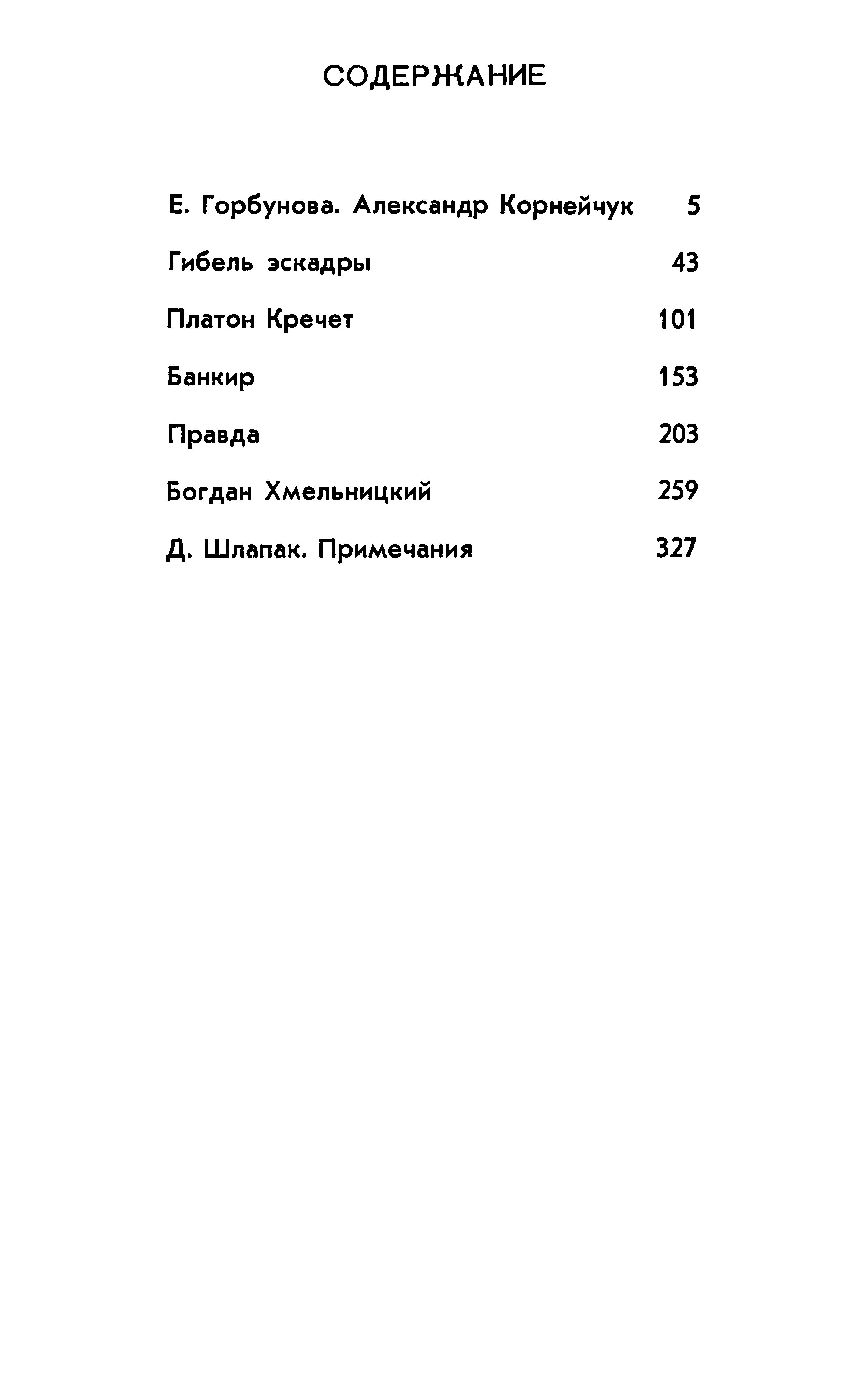 СОДЕРЖАНИЕ

Е. Горбунова. Александр Корнейчук 5

Гибель эскадры 43

Платон Кречет 101

Банкир 153

Правда 203

Богдан Хмельницкий 259

Д. Шлапак. Примечания 327